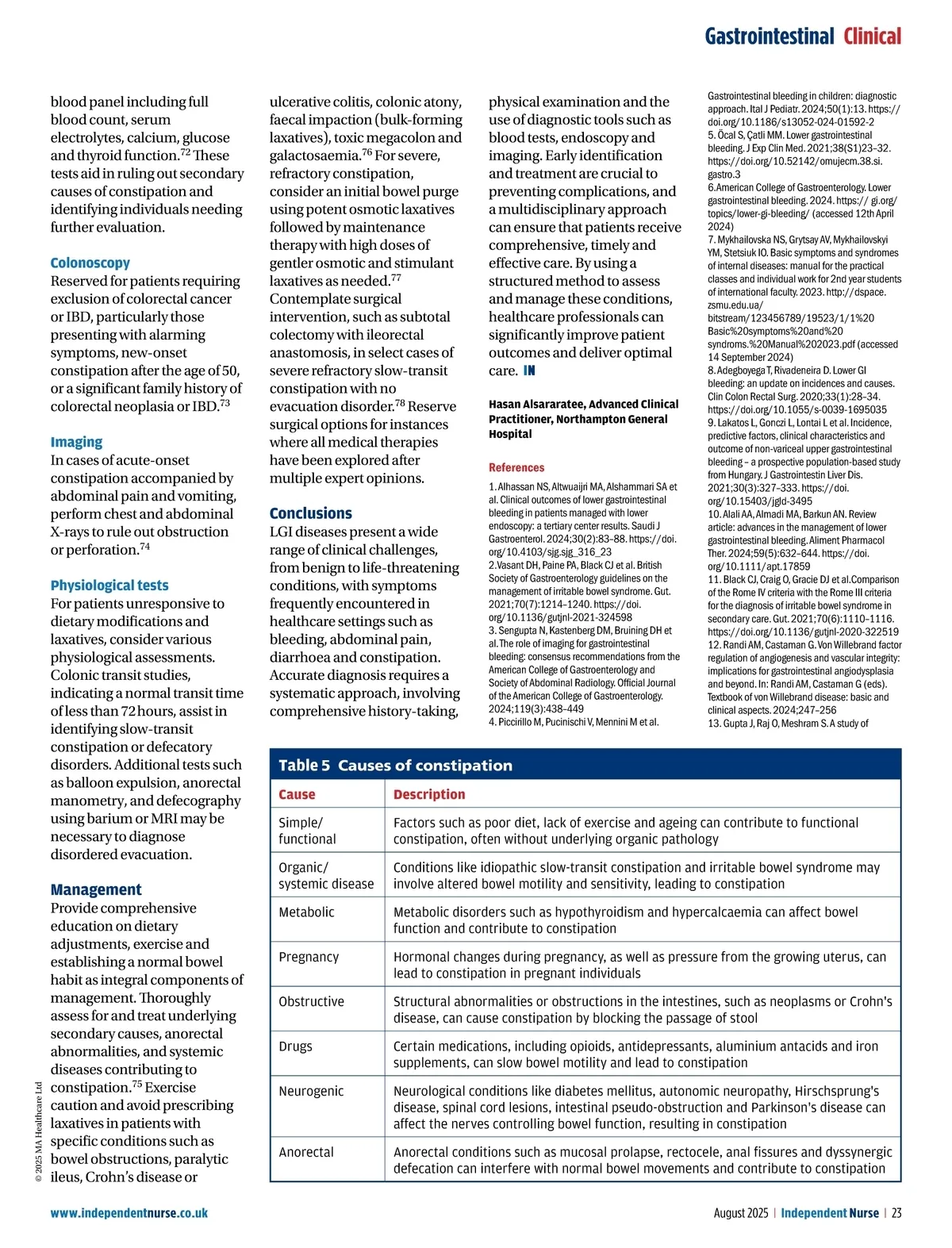 Gastrointestinal Clinical

blood panel including full blood count, serum electrolytes, calcium, glucose and thyroid function.$^{72}$ These tests aid in ruling out secondary causes of constipation and identifying individuals needing further evaluation.

Colonoscopy
Reserved for patients requiring exclusion of colorectal cancer or IBD, particularly those presenting with alarming symptoms, new-onset constipation after the age of 50, or a significant family history of colorectal neoplasia or IBD.$^{73}$

Imaging
In cases of acute-onset constipation accompanied by abdominal pain and vomiting, perform chest and abdominal X-rays to rule out obstruction or perforation.$^{74}$

Physiological tests
For patients unresponsive to dietary modifications and laxatives, consider various physiological assessments. Colonic transit studies, indicating a normal transit time of less than 72 hours, assist in identifying slow-transit constipation or defecatory disorders. Additional tests such as balloon expulsion, anorectal manometry, and defecography using barium or MRI may be necessary to diagnose disordered evacuation.

Management
Provide comprehensive education on dietary adjustments, exercise and establishing a normal bowel habit as integral components of management. Thoroughly assess for and treat underlying secondary causes, anorectal abnormalities, and systemic diseases contributing to constipation.$^{75}$ Exercise caution and avoid prescribing laxatives in patients with specific conditions such as bowel obstructions, paralytic ileus, Crohn's disease or ulcerative colitis, colonic atony, faecal impaction (bulk-forming laxatives), toxic megacolon and galactosaemia.$^{76}$ For severe, refractory constipation, consider an initial bowel purge using potent osmotic laxatives followed by maintenance therapy with high doses of gentler osmotic and stimulant laxatives as needed.$^{77}$ Contemplate surgical intervention, such as subtotal colectomy with ileorectal anastomosis, in select cases of severe refractory slow-transit constipation with no evacuation disorder.$^{78}$ Reserve surgical options for instances where all medical therapies have been explored after multiple expert opinions.

Conclusions
LGI diseases present a wide range of clinical challenges, from benign to life-threatening conditions, with symptoms frequently encountered in healthcare settings such as bleeding, abdominal pain, diarrhoea and constipation. Accurate diagnosis requires a systematic approach, involving comprehensive history-taking, physical examination and the use of diagnostic tools such as blood tests, endoscopy and imaging. Early identification and treatment are crucial to preventing complications, and a multidisciplinary approach can ensure that patients receive comprehensive, timely and effective care. By using a structured method to assess and manage these conditions, healthcare professionals can significantly improve patient outcomes and deliver optimal care. IN

Hasan Alsararatee, Advanced Clinical Practitioner, Northampton General Hospital

References
1. Alhassan NS, Altwuaijri MA, Alshammari SA et al. Clinical outcomes of lower gastrointestinal bleeding in patients managed with lower endoscopy: a tertiary center results. Saudi J Gastroenterol. 2024;30(2):83–88. https://doi.org/10.4103/sjg.sjg_316_23
2.Vasant DH, Paine PA, Black CJ et al. British Society of Gastroenterology guidelines on the management of irritable bowel syndrome. Gut. 2021;70(7):1214–1240. https://doi.org/10.1136/gutjnl-2021-324598
3. Sengupta N, Kastenberg DM, Bruining DH et al. The role of imaging for gastrointestinal bleeding: consensus recommendations from the American College of Gastroenterology and Society of Abdominal Radiology. Official Journal of the American College of Gastroenterology. 2024;119(3):438–449
4. Piccirillo M, Pucinischi V, Mennini M et al. Gastrointestinal bleeding in children: diagnostic approach. Ital J Pediatr. 2024;50(1):13. https://doi.org/10.1186/s13052-024-01592-2
5. Öcal S, Çatli MM. Lower gastrointestinal bleeding. J Exp Clin Med. 2021;38(S1)23–32. https://doi.org/10.52142/omujecm.38.si.gastro.3
6.American College of Gastroenterology. Lower gastrointestinal bleeding. 2024. https:// gi.org/topics/lower-gi-bleeding/ (accessed 12th April 2024)
7. Mykhailovska NS, Grytsay AV, Mykhailovskyi YM, Stetsiuk IO. Basic symptoms and syndromes of internal diseases: manual for the practical classes and individual work for 2nd year students of international faculty. 2023. http://dspace.zsmu.edu.ua/bitstream/123456789/19523/1/1%20Basic%20symptoms%20and%20syndroms.%20Manual%202023.pdf (accessed 14 September 2024)
8. Adegboyega T, Rivadeneira D. Lower GI bleeding: an update on incidences and causes. Clin Colon Rectal Surg. 2020;33(1):28–34. https://doi.org/10.1055/s-0039-1695035
9. Lakatos L, Gonczi L, Lontai L et al. Incidence, predictive factors, clinical characteristics and outcome of non-variceal upper gastrointestinal bleeding – a prospective population-based study from Hungary. J Gastrointestin Liver Dis. 2021;30(3):327–333. https://doi.org/10.15403/jgld-3495
10. Alali AA, Almadi MA, Barkun AN. Review article: advances in the management of lower gastrointestinal bleeding. Aliment Pharmacol Ther. 2024;59(5):632–644. https://doi.org/10.1111/apt.17859
11. Black CJ, Craig O, Gracie DJ et al.Comparison of the Rome IV criteria with the Rome III criteria for the diagnosis of irritable bowel syndrome in secondary care. Gut. 2021;70(6):1110–1116. https://doi.org/10.1136/gutjnl-2020-322519
12. Randi AM, Castaman G. Von Willebrand factor regulation of angiogenesis and vascular integrity: implications for gastrointestinal angiodysplasia and beyond. In: Randi AM, Castaman G (eds). Textbook of von Willebrand disease: basic and clinical aspects. 2024;247–256
13. Gupta J, Raj O, Meshram S. A study of

Table 5 Causes of constipation

| Cause | Description |
|---|---|
| Simple/ functional | Factors such as poor diet, lack of exercise and ageing can contribute to functional constipation, often without underlying organic pathology |
| Organic/ systemic disease | Conditions like idiopathic slow-transit constipation and irritable bowel syndrome may involve altered bowel motility and sensitivity, leading to constipation |
| Metabolic | Metabolic disorders such as hypothyroidism and hypercalcaemia can affect bowel function and contribute to constipation |
| Pregnancy | Hormonal changes during pregnancy, as well as pressure from the growing uterus, can lead to constipation in pregnant individuals |
| Obstructive | Structural abnormalities or obstructions in the intestines, such as neoplasms or Crohn's disease, can cause constipation by blocking the passage of stool |
| Drugs | Certain medications, including opioids, antidepressants, aluminium antacids and iron supplements, can slow bowel motility and lead to constipation |
| Neurogenic | Neurological conditions like diabetes mellitus, autonomic neuropathy, Hirschsprung's disease, spinal cord lesions, intestinal pseudo-obstruction and Parkinson's disease can affect the nerves controlling bowel function, resulting in constipation |
| Anorectal | Anorectal conditions such as mucosal prolapse, rectocele, anal fissures and dyssynergic defecation can interfere with normal bowel movements and contribute to constipation |

© 2025 MA Healthcare Ltd

www.independentnurse.co.uk

August 2025 | Independent Nurse | 23